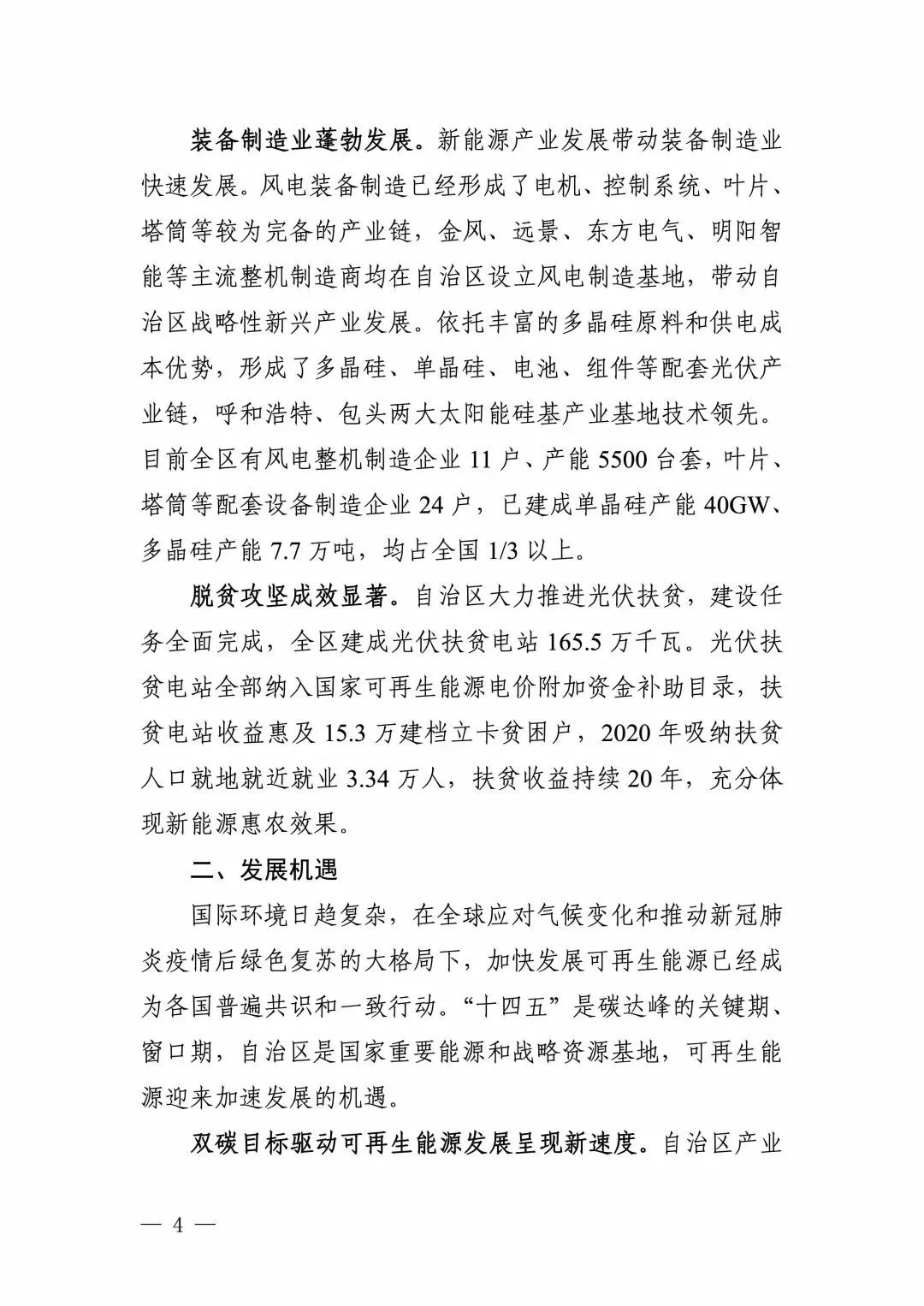 装备制造业蓬勃发展。新能源产业发展带动装备制造业快速发展。风电装备制造已经形成了电机、控制系统、叶片、塔筒等较为完备的产业链，金风、远景、东方电气、明阳智能等主流整机制造商均在自治区设立风电制造基地，带动自治区战略性新兴产业发展。依托丰富的多晶硅原料和供电成本优势，形成了多晶硅、单晶硅、电池、组件等配套光伏产业链，呼和浩特、包头两大太阳能硅基产业基地技术领先。目前全区有风电整机制造企业 11 户、产能 5500 台套，叶片、塔筒等配套设备制造企业 24 户，已建成单晶硅产能 40GW、多晶硅产能 7.7 万吨，均占全国 1/3 以上。

脱贫攻坚成效显著。自治区大力推进光伏扶贫，建设任务全面完成，全区建成光伏扶贫电站 165.5 万千瓦。光伏扶贫电站全部纳入国家可再生能源电价附加资金补助目录，扶贫电站收益惠及 15.3 万建档立卡贫困户，2020 年吸纳扶贫人口就地就近就业 3.34 万人，扶贫收益持续 20 年，充分体现新能源惠农效果。

二、发展机遇

国际环境日趋复杂，在全球应对气候变化和推动新冠肺炎疫情后绿色复苏的大格局下，加快发展可再生能源已经成为各国普遍共识和一致行动。“十四五”是碳达峰的关键期、窗口期，自治区是国家重要能源和战略资源基地，可再生能源迎来加速发展的机遇。

双碳目标驱动可再生能源发展呈现新速度。自治区产业

— 4 —